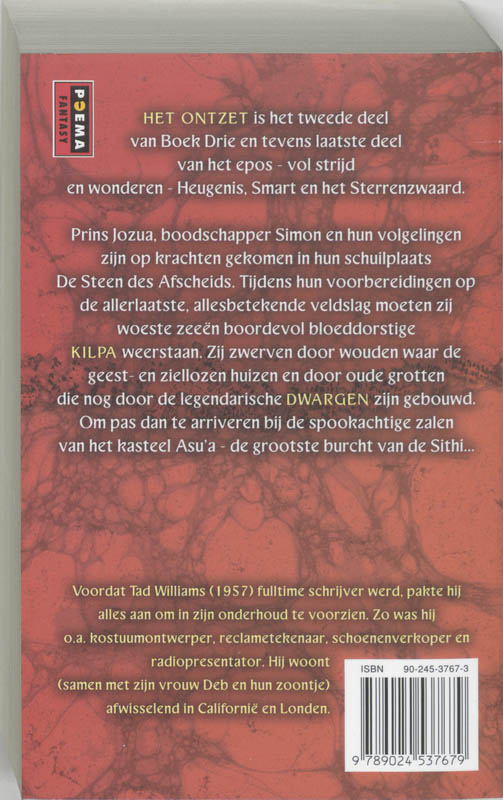 POEMA FANTASY

HET ONTZET is het tweede deel van Boek Drie en tevens laatste deel van het epos - vol strijd en wonderen - Heugenis, Smart en het Sterrenzwaard.

Prins Jozua, boodschapper Simon en hun volgelingen zijn op krachten gekomen in hun schuilplaats De Steen des Afscheids. Tijdens hun voorbereidingen op de allerlaatste, allesbetekende veldslag moeten zij woeste zeeën boordevol bloeddorstige KILPA weerstaan. Zij zwerven door wouden waar de geest- en ziellozen huizen en door oude grotten die nog door de legendarische DWARGEN zijn gebouwd. Om pas dan te arriveren bij de spookachtige zalen van het kasteel Asu'a - de grootste burcht van de Sithi...

Voordat Tad Williams (1957) fulltime schrijver werd, pakte hij alles aan om in zijn onderhoud te voorzien. Zo was hij o.a. kostuumontwerper, reclametekenaar, schoenenverkoper en radiopresentator. Hij woont (samen met zijn vrouw Deb en hun zoontje) afwisselend in Californië en Londen.

ISBN 90-245-3767-3

9 789024 537679